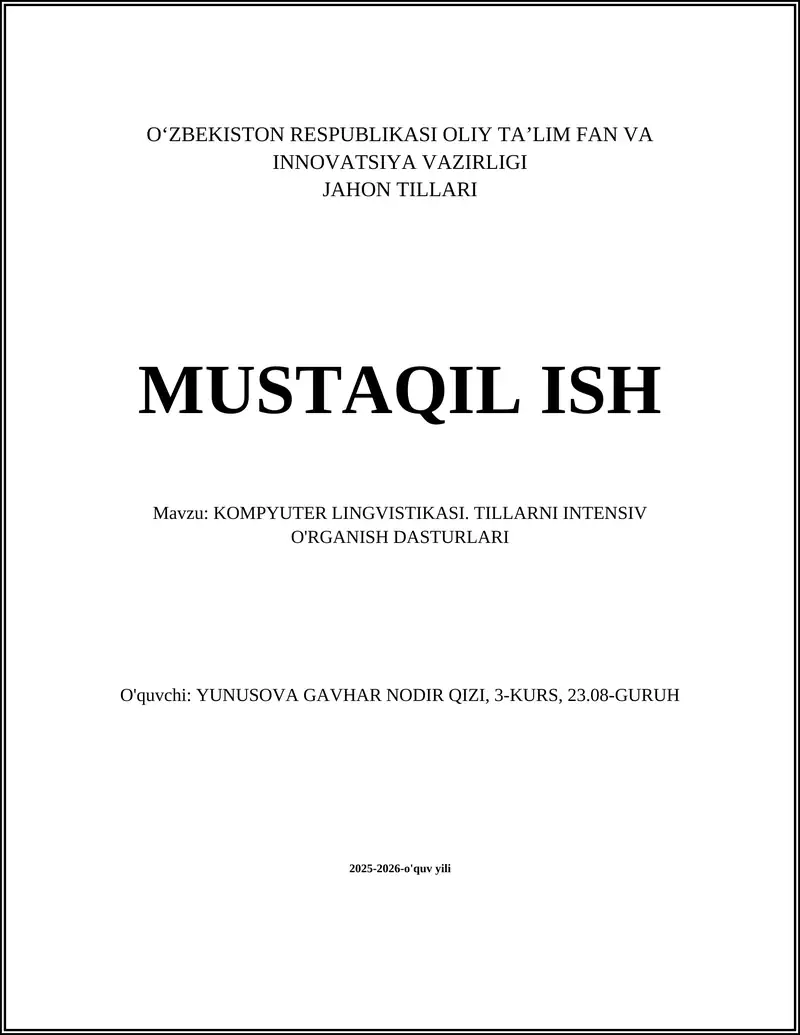 O'ZBEKISTON RESPUBLIKASI OLIY TA'LIM FAN VA INNOVATSIYA VAZIRLIGI
JAHON TILLARI

MUSTAQIL ISH

Mavzu: KOMPYUTER LINGVISTIKASI. TILLARNI INTENSIV O'RGANISH DASTURLARI

O'quvchi: YUNUSOVA GAVHAR NODIR QIZI, 3-KURS, 23.08-GURUH

2025-2026-o'quv yili